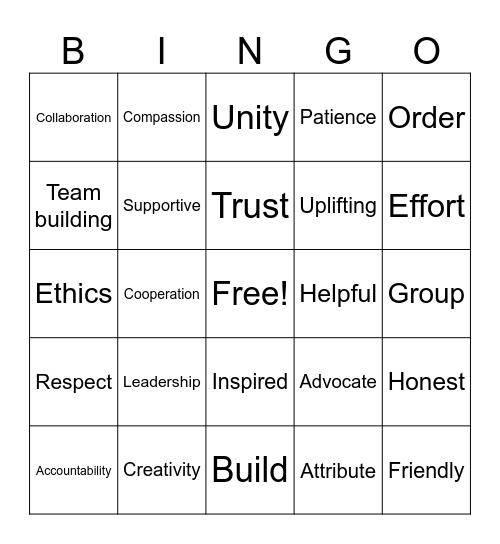 | B | I | N | G | O |
|---|---|---|---|---|
| Collaboration | Compassion | Unity | Patience | Order |
| Team building | Supportive | Trust | Uplifting | Effort |
| Ethics | Cooperation | Free! | Helpful | Group |
| Respect | Leadership | Inspired | Advocate | Honest |
| Accountability | Creativity | Build | Attribute | Friendly |